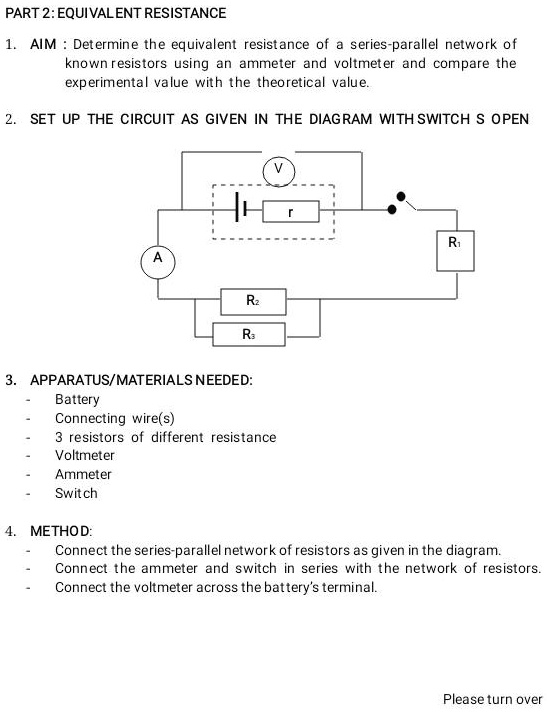 PART 2: EQUIVALENT RESISTANCE

1. AIM : Determine the equivalent resistance of a series-parallel network of known resistors using an ammeter and voltmeter and compare the experimental value with the theoretical value.

2. SET UP THE CIRCUIT AS GIVEN IN THE DIAGRAM WITH SWITCH S OPEN

V

r

$R_1$

A

$R_2$

$R_3$

3. APPARATUS/MATERIALS NEEDED:
- Battery
- Connecting wire(s)
- 3 resistors of different resistance
- Voltmeter
- Ammeter
- Switch

4. METHOD:
- Connect the series-parallel network of resistors as given in the diagram.
- Connect the ammeter and switch in series with the network of resistors.
- Connect the voltmeter across the battery's terminal.

Please turn over